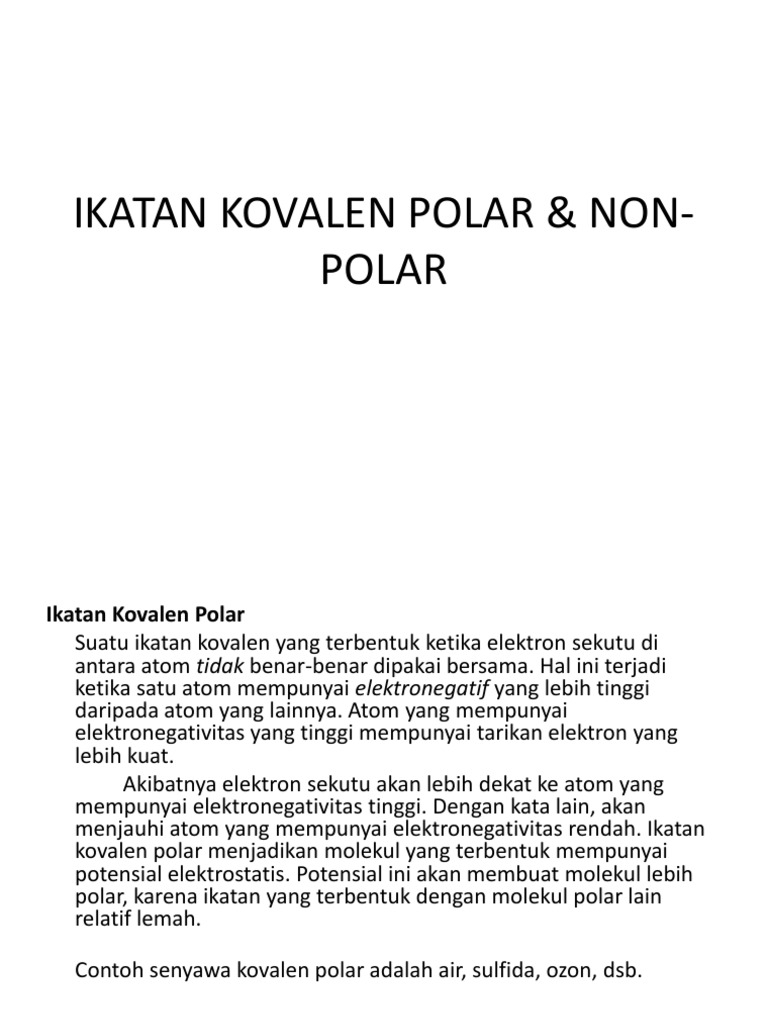 IKATAN KOVALEN POLAR & NON-POLAR

Ikatan Kovalen Polar

Suatu ikatan kovalen yang terbentuk ketika elektron sekutu di antara atom tidak benar-benar dipakai bersama. Hal ini terjadi ketika satu atom mempunyai elektronegatif yang lebih tinggi daripada atom yang lainnya. Atom yang mempunyai elektronegativitas yang tinggi mempunyai tarikan elektron yang lebih kuat.

Akibatnya elektron sekutu akan lebih dekat ke atom yang mempunyai elektronegativitas tinggi. Dengan kata lain, akan menjauhi atom yang mempunyai elektronegativitas rendah. Ikatan kovalen polar menjadikan molekul yang terbentuk mempunyai potensial elektrostatis. Potensial ini akan membuat molekul lebih polar, karena ikatan yang terbentuk dengan molekul polar lain relatif lemah.

Contoh senyawa kovalen polar adalah air, sulfida, ozon, dsb.